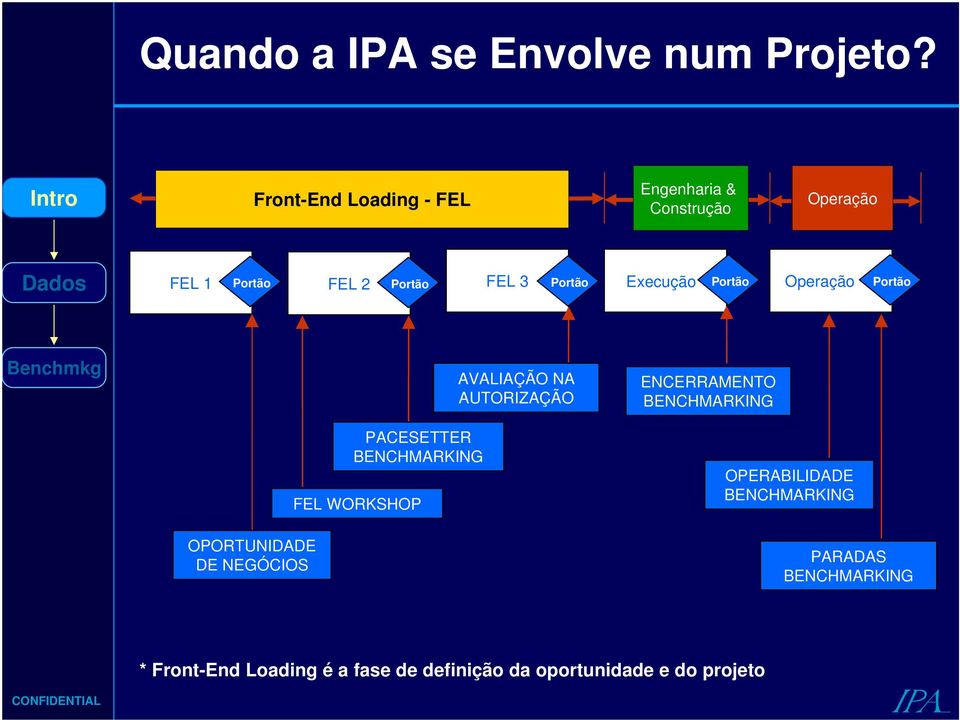 Quando a IPA se Envolve num Projeto?

Intro

Dados

Benchmkg

Front-End Loading - FEL

Engenharia & Construção

Operação

FEL 1 Portão

FEL 2 Portão

FEL 3 Portão

Execução Portão

Operação Portão

AVALIAÇÃO NA AUTORIZAÇÃO

ENCERRAMENTO BENCHMARKING

PACESETTER BENCHMARKING

OPERABILIDADE BENCHMARKING

FEL WORKSHOP

OPORTUNIDADE DE NEGÓCIOS

PARADAS BENCHMARKING

* Front-End Loading é a fase de definição da oportunidade e do projeto

CONFIDENTIAL

IPA